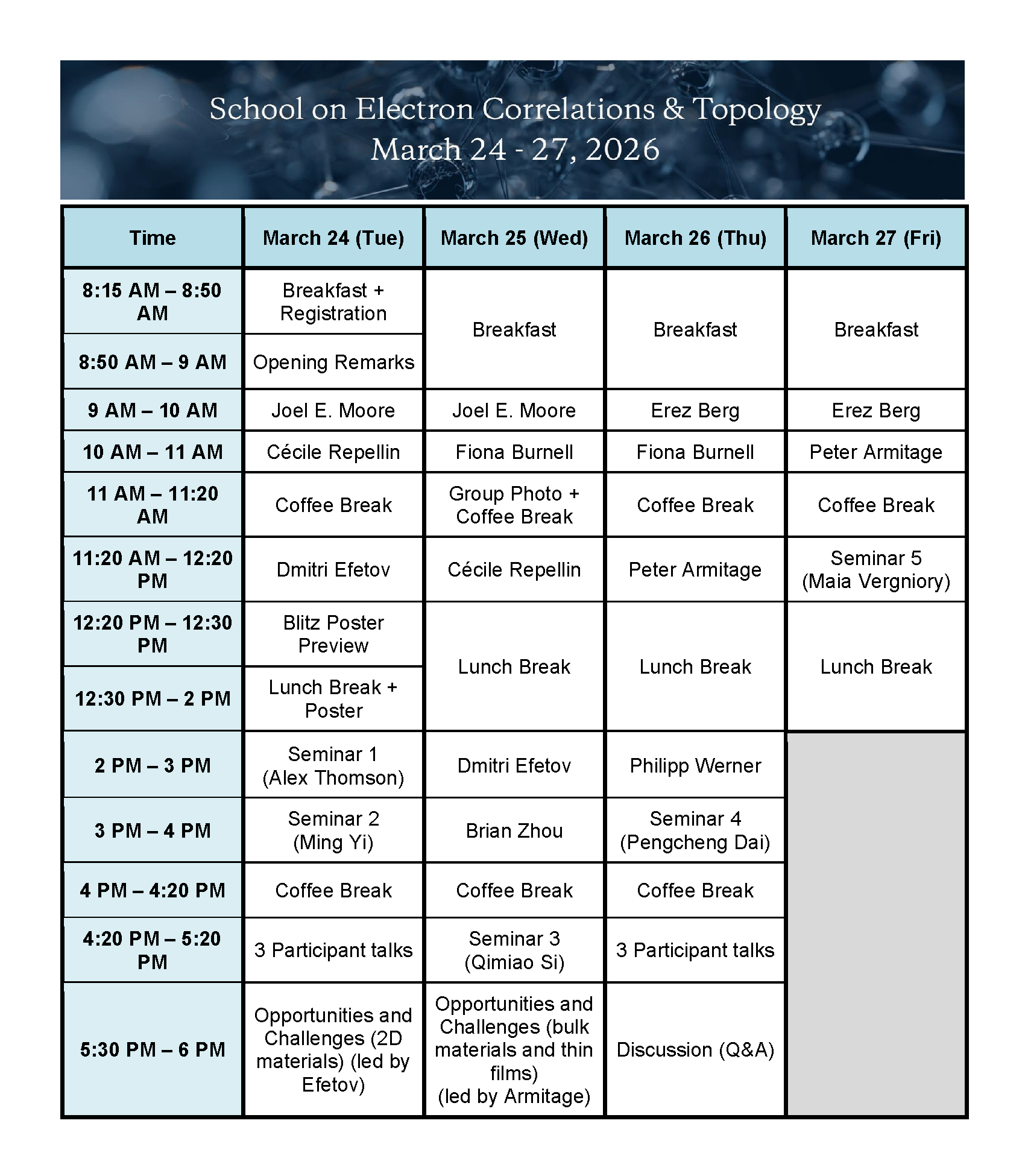 School on Electron Correlations & Topology
March 24 - 27, 2026

| Time | March 24 (Tue) | March 25 (Wed) | March 26 (Thu) | March 27 (Fri) |
|---|---|---|---|---|
| 8:15 AM – 8:50 AM | Breakfast + Registration | Breakfast | Breakfast | Breakfast |
| 8:50 AM – 9 AM | Opening Remarks | | | |
| 9 AM – 10 AM | Joel E. Moore | Joel E. Moore | Erez Berg | Erez Berg |
| 10 AM – 11 AM | Cécile Repellin | Fiona Burnell | Fiona Burnell | Peter Armitage |
| 11 AM – 11:20 AM | Coffee Break | Group Photo + Coffee Break | Coffee Break | Coffee Break |
| 11:20 AM – 12:20 PM | Dmitri Efetov | Cécile Repellin | Peter Armitage | Seminar 5 (Maia Vergniory) |
| 12:20 PM – 12:30 PM | Blitz Poster Preview | Lunch Break | Lunch Break | Lunch Break |
| 12:30 PM – 2 PM | Lunch Break + Poster | | | |
| 2 PM – 3 PM | Seminar 1 (Alex Thomson) | Dmitri Efetov | Philipp Werner | |
| 3 PM – 4 PM | Seminar 2 (Ming Yi) | Brian Zhou | Seminar 4 (Pengcheng Dai) | |
| 4 PM – 4:20 PM | Coffee Break | Coffee Break | Coffee Break | |
| 4:20 PM – 5:20 PM | 3 Participant talks | Seminar 3 (Qimiao Si) | 3 Participant talks | |
| 5:30 PM – 6 PM | Opportunities and Challenges (2D materials) (led by Efetov) | Opportunities and Challenges (bulk materials and thin films) (led by Armitage) | Discussion (Q&A) | |